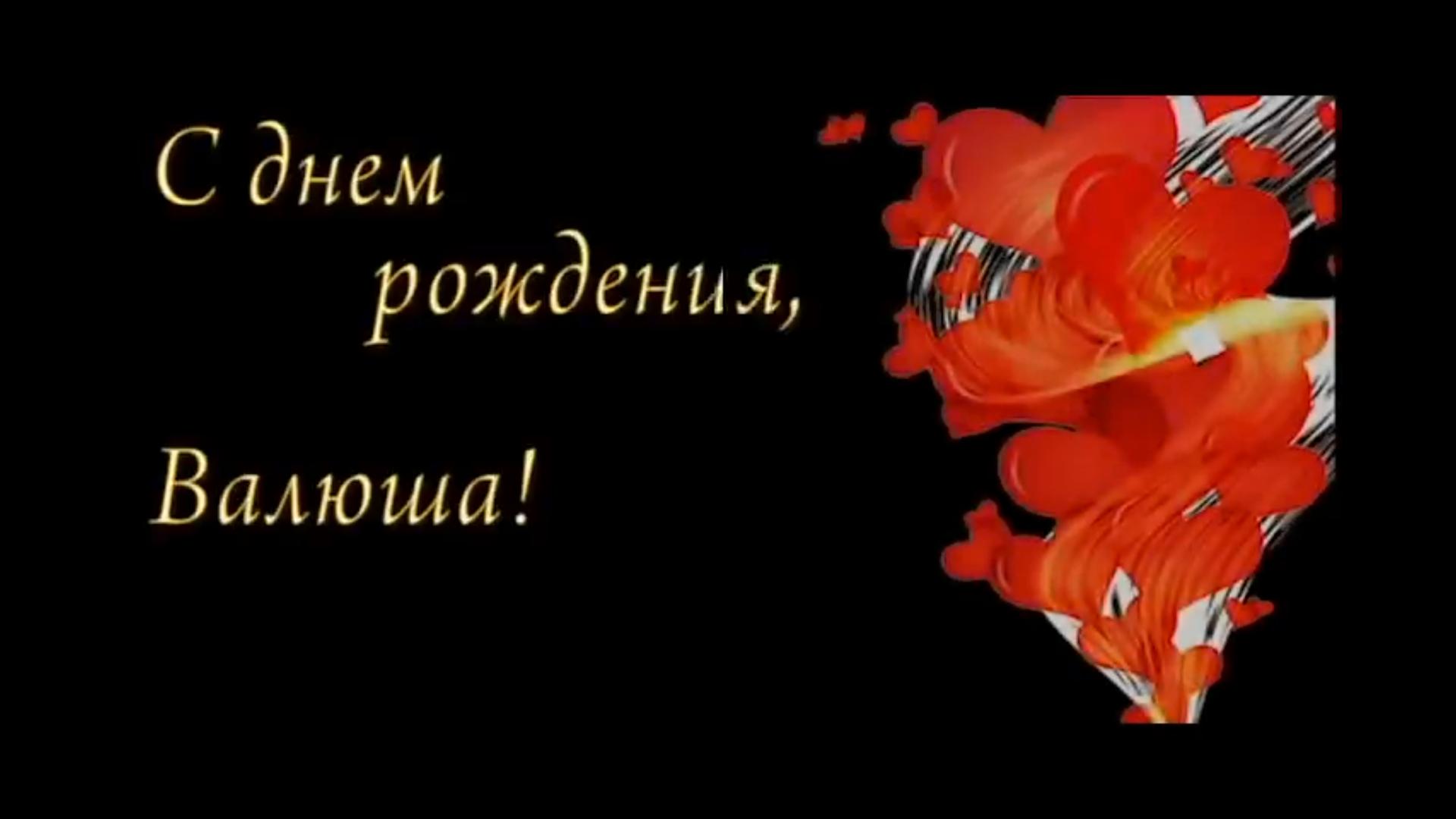 С днем рождения,

Валюша!